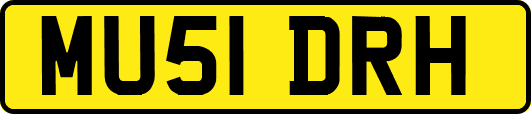 MU51 DRH